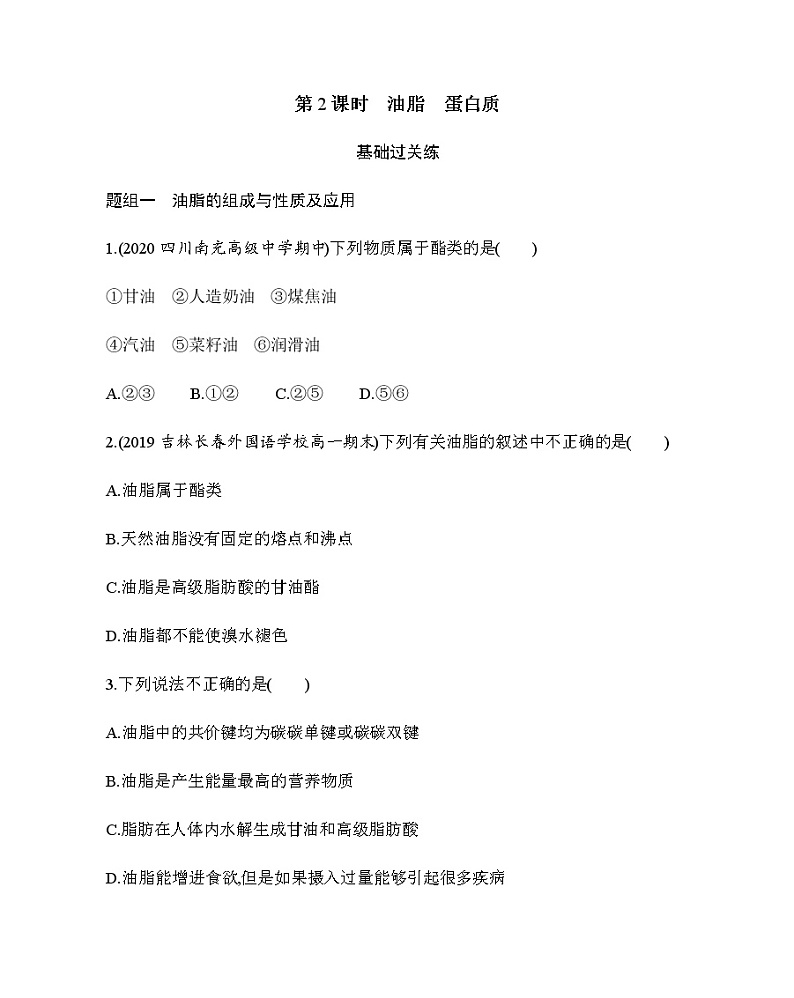 第 2 课时　油脂　蛋白质

基础过关练

题组一　油脂的组成与性质及应用

1.(2020 四川南充高级中学期中)下列物质属于酯类的是(　　)

①甘油　②人造奶油　③煤焦油

④汽油　⑤菜籽油　⑥润滑油

A.②③　　B.①②　　C.②⑤　　D.⑤⑥

2.(2019 吉林长春外国语学校高一期末)下列有关油脂的叙述中不正确的是(　　)

A.油脂属于酯类

B.天然油脂没有固定的熔点和沸点

C.油脂是高级脂肪酸的甘油酯

D.油脂都不能使溴水褪色

3.下列说法不正确的是(　　)

A.油脂中的共价键均为碳碳单键或碳碳双键

B.油脂是产生能量最高的营养物质

C.脂肪在人体内水解生成甘油和高级脂肪酸

D.油脂能增进食欲,但是如果摄入过量能够引起很多疾病